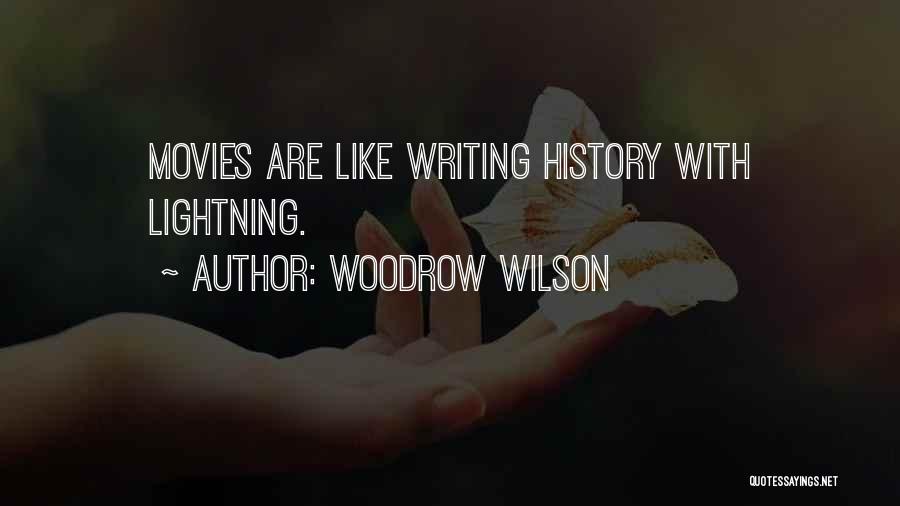 MOVIES ARE LIKE WRITING HISTORY WITH LIGHTNING.

~ AUTHOR: WOODROW WILSON

QUOTESSAYINGS.NET